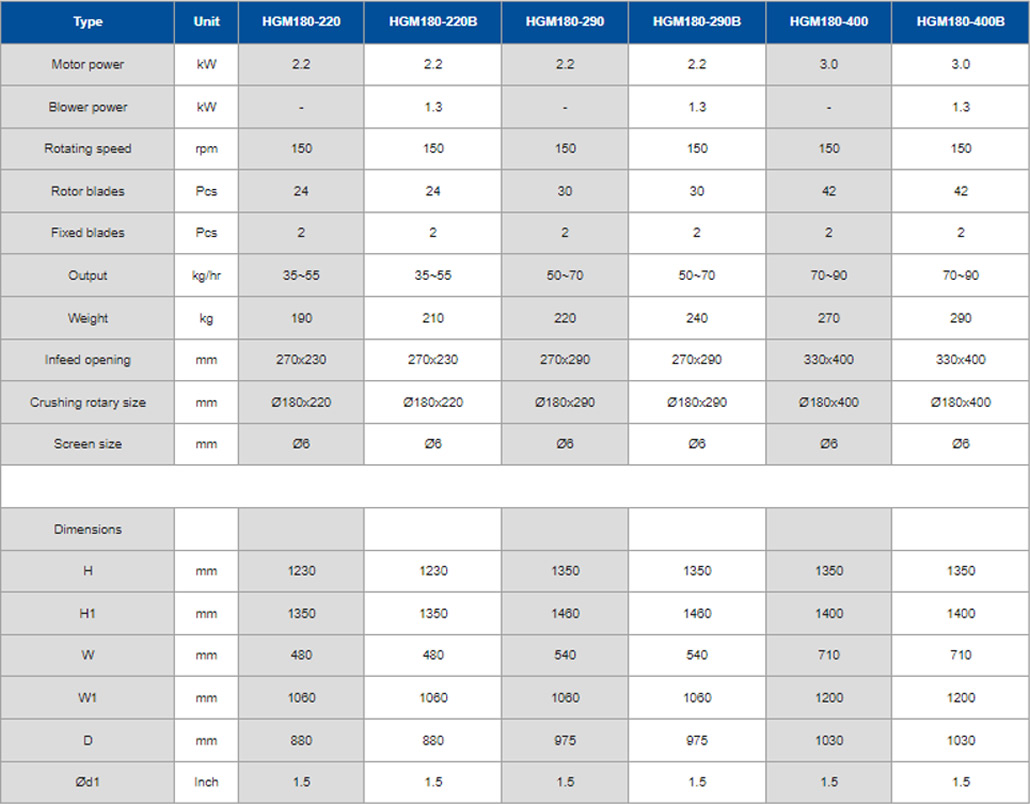 | Type | Unit | HGM180-220 | HGM180-220B | HGM180-290 | HGM180-290B | HGM180-400 | HGM180-400B |
|---|---|---|---|---|---|---|---|
| Motor power | kW | 2.2 | 2.2 | 2.2 | 2.2 | 3.0 | 3.0 |
| Blower power | kW | - | 1.3 | - | 1.3 | - | 1.3 |
| Rotating speed | rpm | 150 | 150 | 150 | 150 | 150 | 150 |
| Rotor blades | Pcs | 24 | 24 | 30 | 30 | 42 | 42 |
| Fixed blades | Pcs | 2 | 2 | 2 | 2 | 2 | 2 |
| Output | kg/hr | 35~55 | 35~55 | 50~70 | 50~70 | 70~90 | 70~90 |
| Weight | kg | 190 | 210 | 220 | 240 | 270 | 290 |
| Infeed opening | mm | 270x230 | 270x230 | 270x290 | 270x290 | 330x400 | 330x400 |
| Crushing rotary size | mm | Ø180x220 | Ø180x220 | Ø180x290 | Ø180x290 | Ø180x400 | Ø180x400 |
| Screen size | mm | Ø6 | Ø6 | Ø6 | Ø6 | Ø6 | Ø6 |
| | | | | | | | |
| Dimensions | | | | | | | |
| H | mm | 1230 | 1230 | 1350 | 1350 | 1350 | 1350 |
| H1 | mm | 1350 | 1350 | 1460 | 1460 | 1400 | 1400 |
| W | mm | 480 | 480 | 540 | 540 | 710 | 710 |
| W1 | mm | 1060 | 1060 | 1060 | 1060 | 1200 | 1200 |
| D | mm | 880 | 880 | 975 | 975 | 1030 | 1030 |
| Ød1 | Inch | 1.5 | 1.5 | 1.5 | 1.5 | 1.5 | 1.5 |